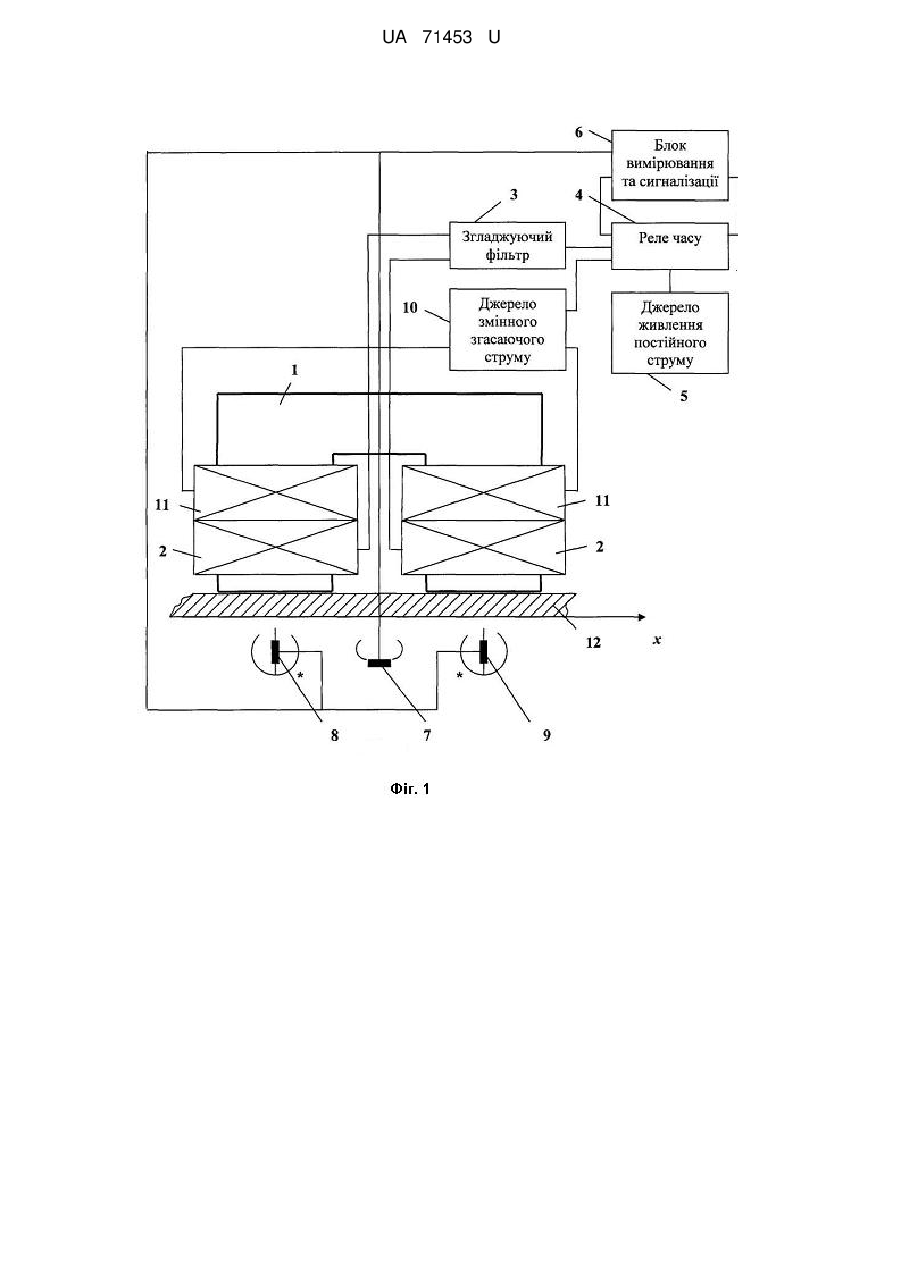 UA 71453 U

6
Блок вимірювання та сигналізації
3
4
Згладжуючий фільтр
Реле часу
10
Джерело змінного згасаючого струму
Джерело живлення постійного струму
5
1
11
11
2
2
12
x
*
*
8
7
9

Фіг. 1